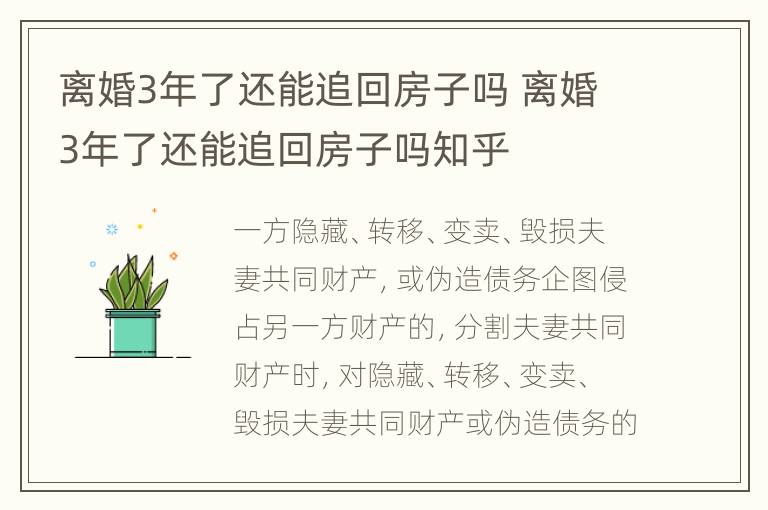 离婚3年了还能追回房子吗 离婚3年了还能追回房子吗知乎

一方隐藏、转移、变卖、毁损夫妻共同财产, 或伪造债务企图侵占另一方财产的, 分割夫妻共同财产时, 对隐藏、转移、变卖、毁损夫妻共同财产或伪造债务的